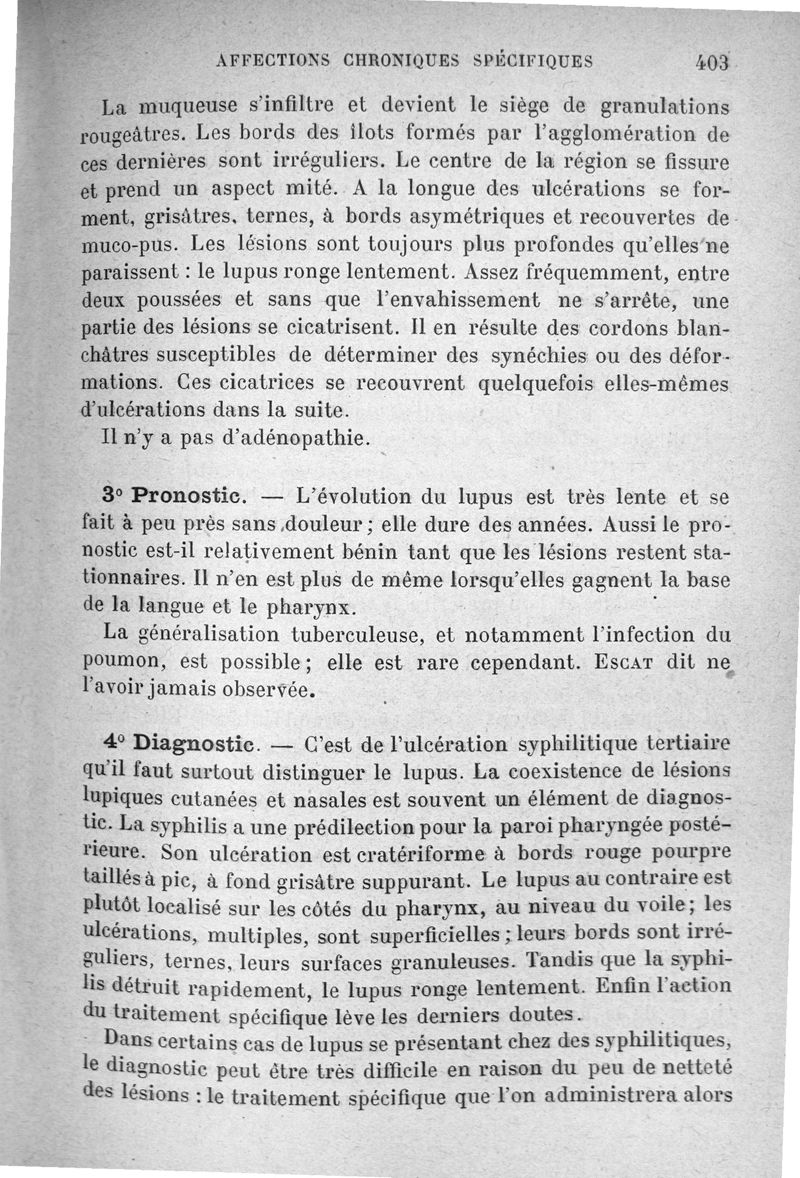 AFFECTIONS CHRONIQUES SPÉCIFIQUES 403

La muqueuse s'infiltre et devient le siège de granulations rougeâtres. Les bords des îlots formés par l'agglomération de ces dernières sont irréguliers. Le centre de la région se fissure et prend un aspect mité. A la longue des ulcérations se forment, grisâtres, ternes, à bords asymétriques et recouvertes de muco-pus. Les lésions sont toujours plus profondes qu'elles ne paraissent : le lupus ronge lentement. Assez fréquemment, entre deux poussées et sans que l'envahissement ne s'arrête, une partie des lésions se cicatrisent. Il en résulte des cordons blanchâtres susceptibles de déterminer des synéchies ou des déformations. Ces cicatrices se recouvrent quelquefois elles-mêmes d'ulcérations dans la suite.

Il n'y a pas d'adénopathie.

3° Pronostic. — L'évolution du lupus est très lente et se fait à peu près sans douleur ; elle dure des années. Aussi le pronostic est-il relativement bénin tant que les lésions restent stationnaires. Il n'en est plus de même lorsqu'elles gagnent la base de la langue et le pharynx.

La généralisation tuberculeuse, et notamment l'infection du poumon, est possible ; elle est rare cependant. Escat dit ne l'avoir jamais observée.

4° Diagnostic. — C'est de l'ulcération syphilitique tertiaire qu'il faut surtout distinguer le lupus. La coexistence de lésions lupiques cutanées et nasales est souvent un élément de diagnostic. La syphilis a une prédilection pour la paroi pharyngée postérieure. Son ulcération est cratériforme à bords rouge pourpre taillés à pic, à fond grisâtre suppurant. Le lupus au contraire est plutôt localisé sur les côtés du pharynx, au niveau du voile ; les ulcérations, multiples, sont superficielles ; leurs bords sont irréguliers, ternes, leurs surfaces granuleuses. Tandis que la syphilis détruit rapidement, le lupus ronge lentement. Enfin l'action du traitement spécifique lève les derniers doutes.

Dans certains cas de lupus se présentant chez des syphilitiques, le diagnostic peut être très difficile en raison du peu de netteté des lésions : le traitement spécifique que l'on administrera alors